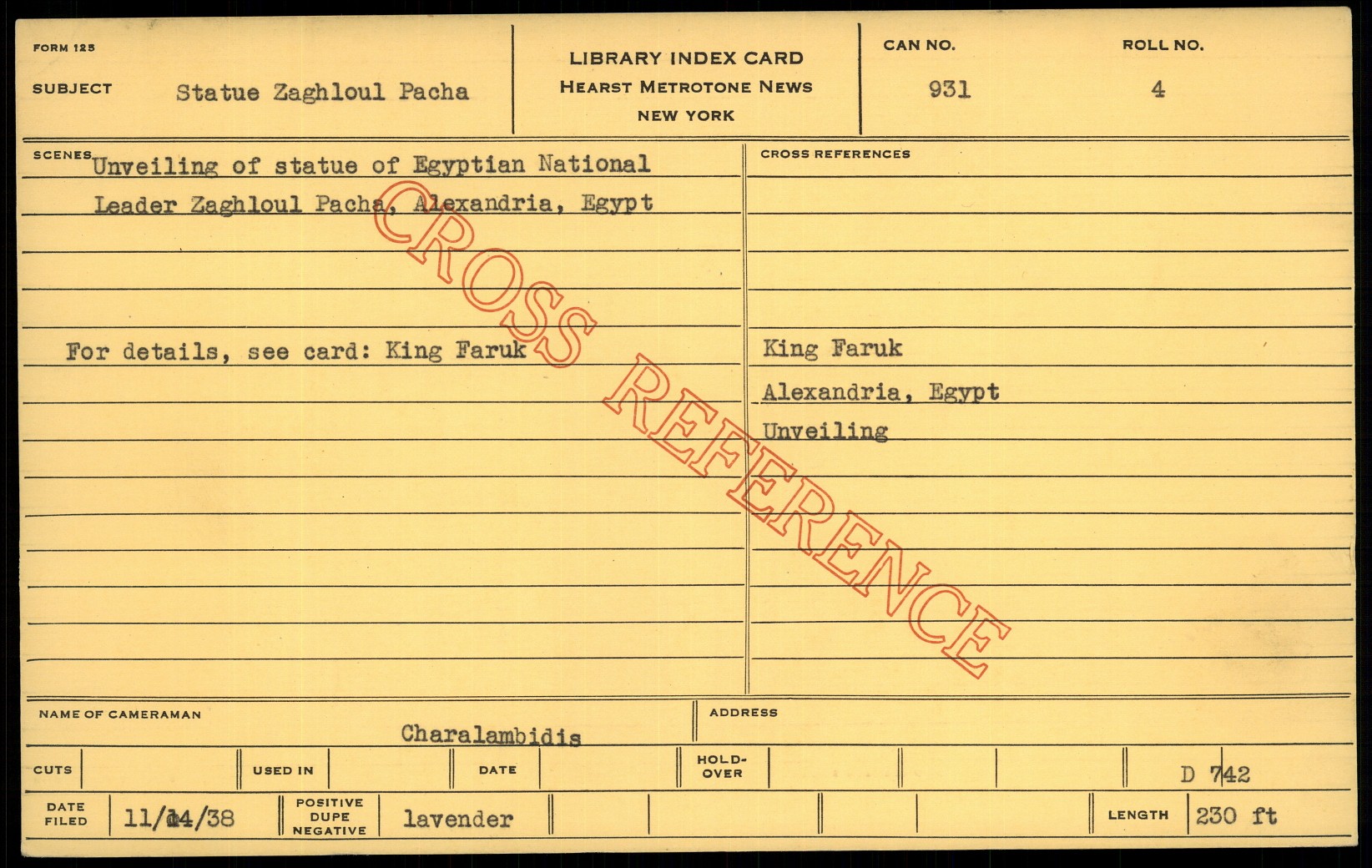 FORM 125

SUBJECT Statue Zaghloul Pacha

LIBRARY INDEX CARD
HEARST METROTONE NEWS
NEW YORK

CAN NO.
931

ROLL NO.
4

SCENES
Unveiling of statue of Egyptian National Leader Zaghloul Pacha, Alexandria, Egypt

For details, see card: King Faruk

CROSS REFERENCES

King Faruk
Alexandria, Egypt
Unveiling

NAME OF CAMERAMAN
Charalambidis

ADDRESS

CUTS
USED IN
DATE
HOLD-OVER
D 742

DATE FILED 11/14/38
POSITIVE DUPE NEGATIVE lavender
LENGTH 230 ft

CROSS REFERENCE